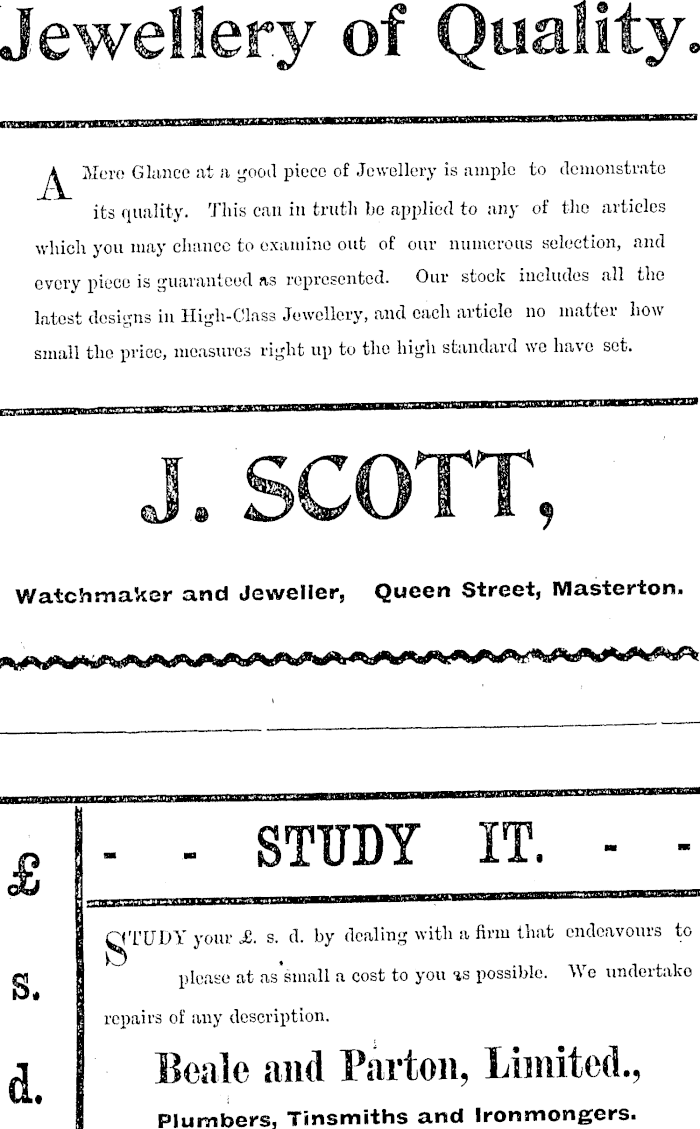 Jewellery of Quality.

A Mere Glance at a good piece of Jewellery is ample to demonstrate its quality. This can in truth be applied to any of the articles which you may chance to examine out of our numerous selection, and every piece is guaranteed as represented. Our stock includes all the latest designs in High-Class Jewellery, and each article no matter how small the price, measures right up to the high standard we have set.

J. SCOTT,

Watchmaker and Jeweller, Queen Street, Masterton.

£

s.

d.

- - STUDY IT. - -

STUDY your £. s. d. by dealing with a firm that endeavours to please at as small a cost to you as possible. We undertake repairs of any description.

Beale and Parton, Limited.,

Plumbers, Tinsmiths and Ironmongers.